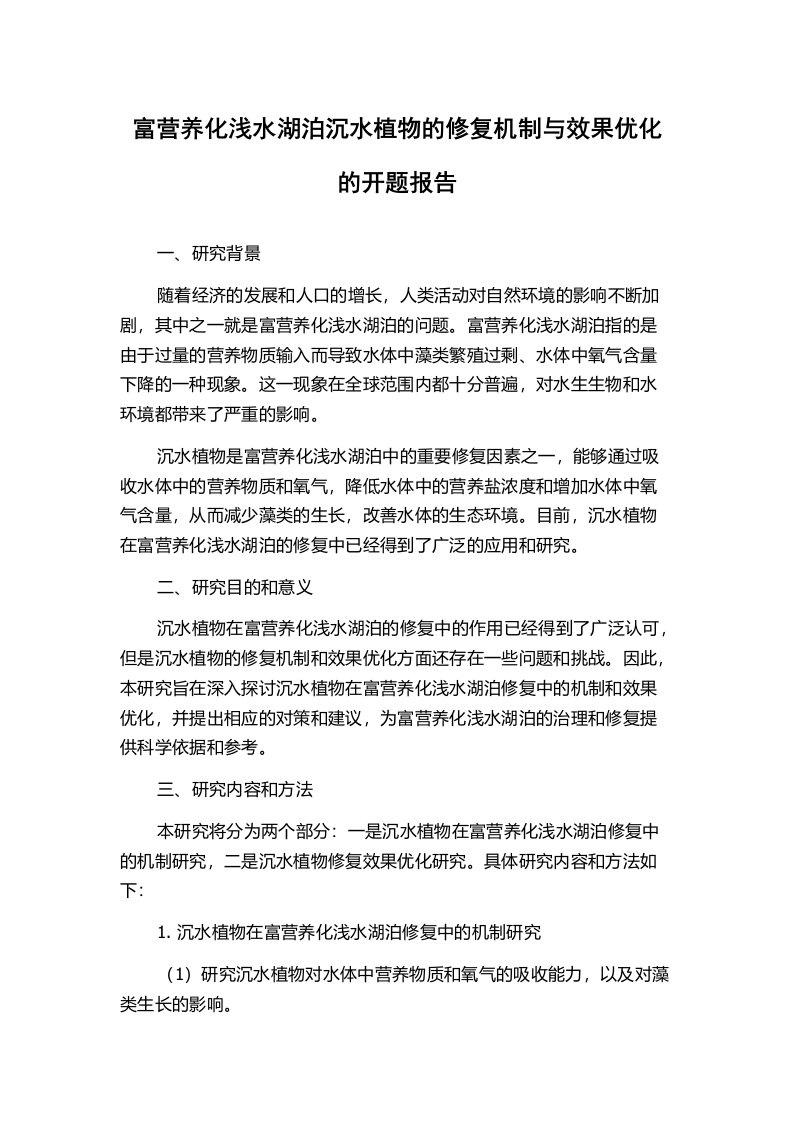 富营养化浅水湖泊沉水植物的修复机制与效果优化的开题报告

一、研究背景

随着经济的发展和人口的增长，人类活动对自然环境的影响不断加剧，其中之一就是富营养化浅水湖泊的问题。富营养化浅水湖泊指的是由于过量的营养物质输入而导致水体中藻类繁殖过剩、水体中氧气含量下降的一种现象。这一现象在全球范围内都十分普遍，对水生生物和水环境都带来了严重的影响。

沉水植物是富营养化浅水湖泊中的重要修复因素之一，能够通过吸收水体中的营养物质和氧气，降低水体中的营养盐浓度和增加水体中氧气含量，从而减少藻类的生长，改善水体的生态环境。目前，沉水植物在富营养化浅水湖泊的修复中已经得到了广泛的应用和研究。

二、研究目的和意义

沉水植物在富营养化浅水湖泊的修复中的作用已经得到了广泛认可，但是沉水植物的修复机制和效果优化方面还存在一些问题和挑战。因此，本研究旨在深入探讨沉水植物在富营养化浅水湖泊修复中的机制和效果优化，并提出相应的对策和建议，为富营养化浅水湖泊的治理和修复提供科学依据和参考。

三、研究内容和方法

本研究将分为两个部分：一是沉水植物在富营养化浅水湖泊修复中的机制研究，二是沉水植物修复效果优化研究。具体研究内容和方法如下：

1. 沉水植物在富营养化浅水湖泊修复中的机制研究

（1）研究沉水植物对水体中营养物质和氧气的吸收能力，以及对藻类生长的影响。